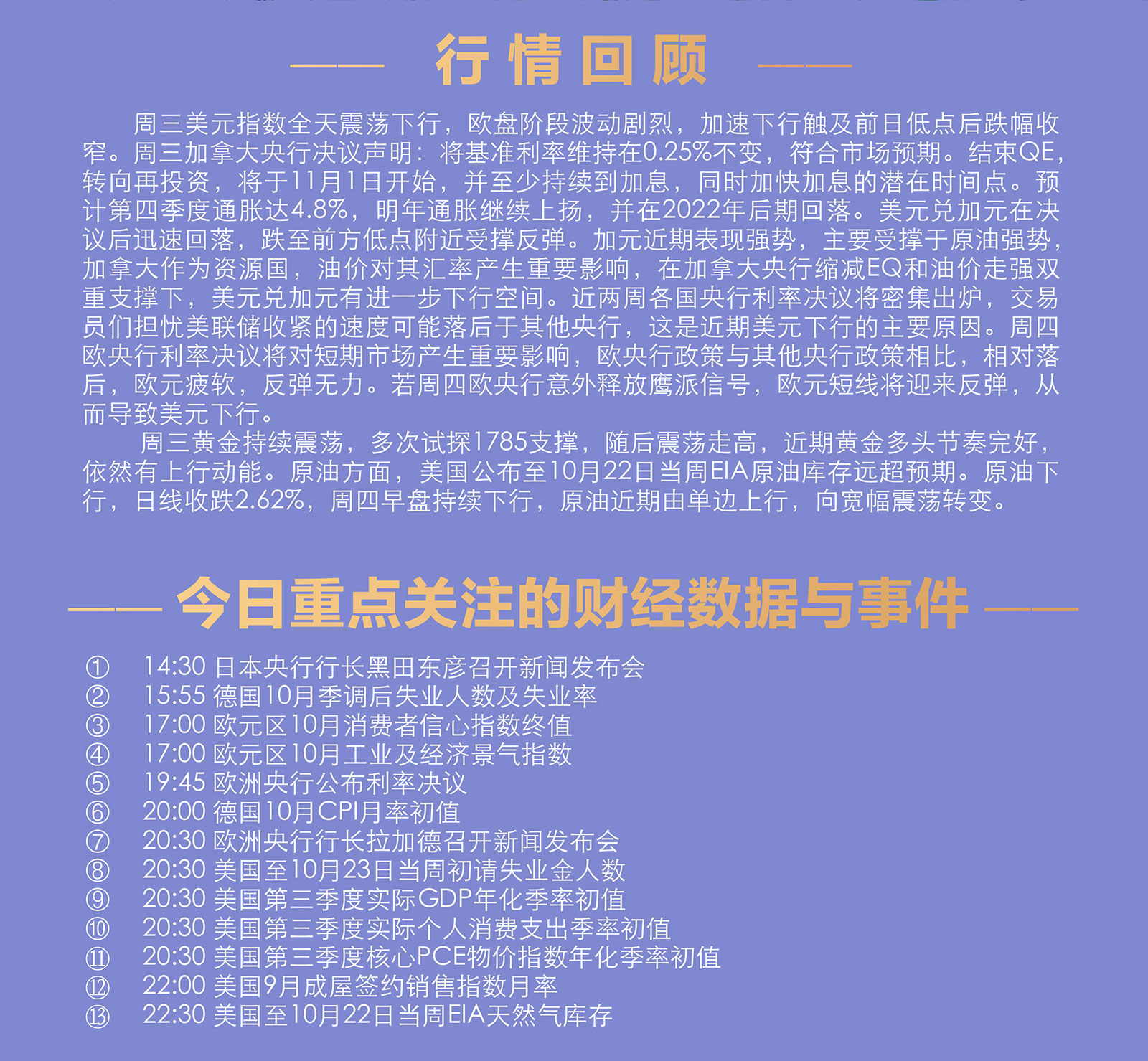 行情回顾

周三美元指数全天震荡下行，欧盘阶段波动剧烈，加速下行触及前日低点后跌幅收窄。周三加拿大央行决议声明：将基准利率维持在0.25%不变，符合市场预期。结束QE，转向再投资，将于11月1日开始，并至少持续到加息，同时加快加息的潜在时间点。预计第四季度通胀达4.8%，明年通胀继续上扬，并在2022年后期回落。美元兑加元在决议后迅速回落，跌至前方低点附近受撑反弹。加元近期表现强势，主要受撑于原油强势，加拿大作为资源国，油价对其汇率产生重要影响，在加拿大央行缩减EQ和油价走强双重支撑下，美元兑加元有进一步下行空间。近两周各国央行利率决议将密集出炉，交易员们担忧美联储收紧的速度可能落后于其他央行，这是近期美元下行的主要原因。周四欧央行利率决议将对短期市场产生重要影响，欧央行政策与其他央行政策相比，相对落后，欧元疲软，反弹无力。若周四欧央行意外释放鹰派信号，欧元短线将迎来反弹，从而导致美元下行。

周三黄金持续震荡，多次试探1785支撑，随后震荡走高，近期黄金多头节奏完好，依然有上行动能。原油方面，美国公布至10月22日当周EIA原油库存远超预期。原油下行，日线收跌2.62%，周四早盘持续下行，原油近期由单边上行，向宽幅震荡转变。

今日重点关注的财经数据与事件

① 14:30 日本央行行长黑田东彦召开新闻发布会
② 15:55 德国10月季调后失业人数及失业率
③ 17:00 欧元区10月消费者信心指数终值
④ 17:00 欧元区10月工业及经济景气指数
⑤ 19:45 欧洲央行公布利率决议
⑥ 20:00 德国10月CPI月率初值
⑦ 20:30 欧洲央行行长拉加德召开新闻发布会
⑧ 20:30 美国至10月23日当周初请失业金人数
⑨ 20:30 美国第三季度实际GDP年化季率初值
⑩ 20:30 美国第三季度实际个人消费支出季率初值
⑪ 20:30 美国第三季度核心PCE物价指数年化季率初值
⑫ 22:00 美国9月成屋签约销售指数月率
⑬ 22:30 美国至10月22日当周EIA天然气库存